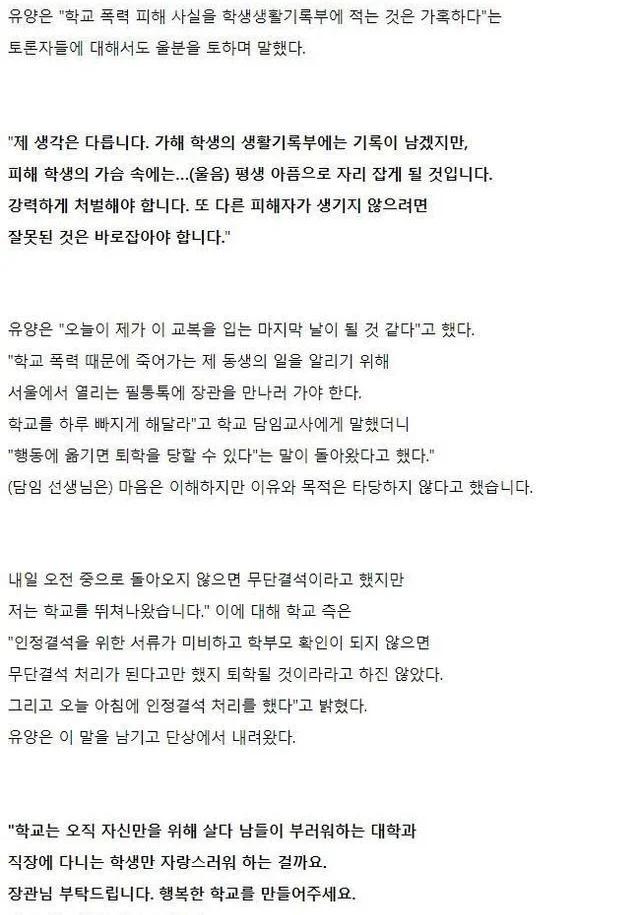 유양은 "학교 폭력 피해 사실을 학생생활기록부에 적는 것은 가혹하다"는 토론자들에 대해서도 울분을 토하며 말했다.

"제 생각은 다릅니다. 가해 학생의 생활기록부에는 기록이 남겠지만, 피해 학생의 가슴 속에는...(울음) 평생 아픔으로 자리 잡게 될 것입니다. 강력하게 처벌해야 합니다. 또 다른 피해자가 생기지 않으려면 잘못된 것은 바로잡아야 합니다."

유양은 "오늘이 제가 이 교복을 입는 마지막 날이 될 것 같다"고 했다. "학교 폭력 때문에 죽어가는 제 동생의 일을 알리기 위해 서울에서 열리는 필통톡에 장관을 만나러 가야 한다. 학교를 하루 빠지게 해달라"고 학교 담임교사에게 말했더니 "행동에 옮기면 퇴학을 당할 수 있다"는 말이 돌아왔다고 했다." (담임 선생님은) 마음은 이해하지만 이유와 목적은 타당하지 않다고 했습니다.

내일 오전 중으로 돌아오지 않으면 무단결석이라고 했지만 저는 학교를 뛰쳐나왔습니다." 이에 대해 학교 측은 "인정결석을 위한 서류가 미비하고 학부모 확인이 되지 않으면 무단결석 처리가 된다고만 했지 퇴학될 것이라라고 하진 않았다. 그리고 오늘 아침에 인정결석 처리를 했다"고 밝혔다. 유양은 이 말을 남기고 단상에서 내려왔다.

"학교는 오직 자신만을 위해 살다 남들이 부러워하는 대학과 직장에 다니는 학생만 자랑스러워 하는 걸까요. 장관님 부탁드립니다. 행복한 학교를 만들어주세요.